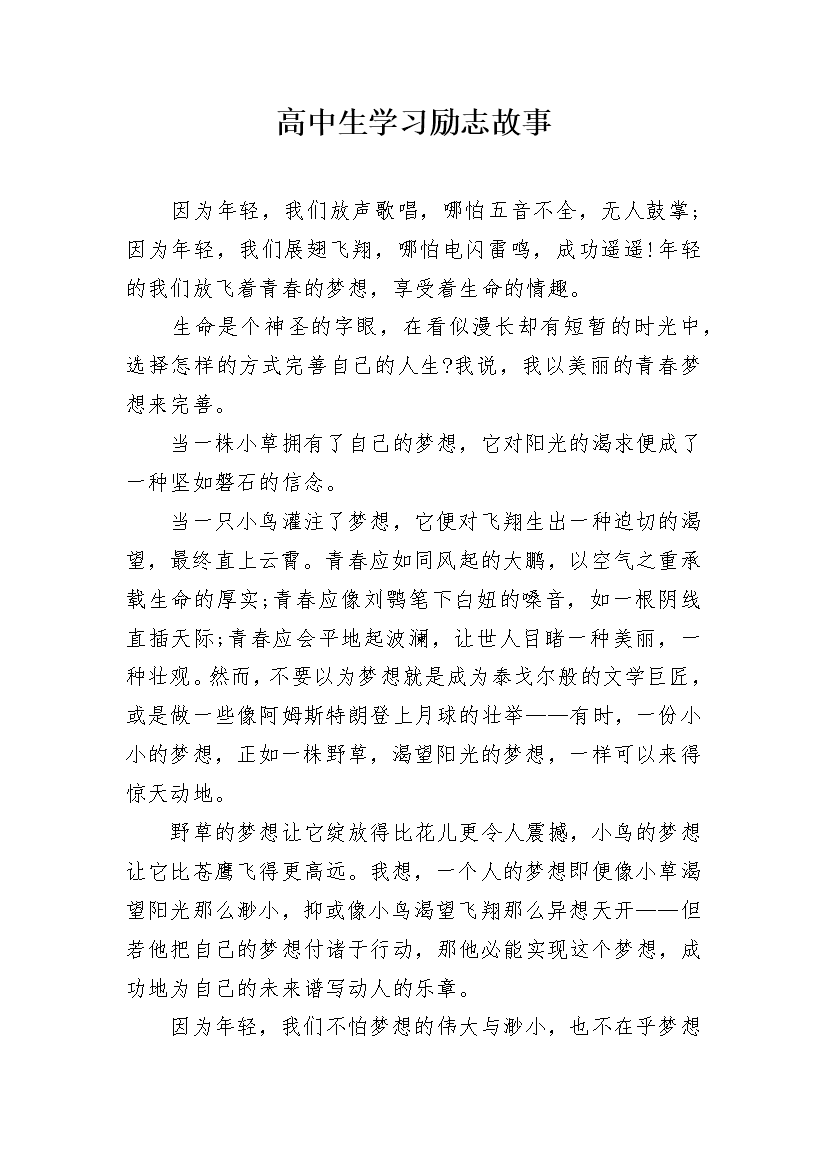 高中生学习励志故事

因为年轻，我们放声歌唱，哪怕五音不全，无人鼓掌；因为年轻，我们展翅飞翔，哪怕电闪雷鸣，成功遥遥!年轻的我们放飞着青春的梦想，享受着生命的情趣。

生命是个神圣的字眼，在看似漫长却有短暂的时光中，选择怎样的方式完善自己的人生?我说，我以美丽的青春梦想来完善。

当一株小草拥有了自己的梦想，它对阳光的渴求便成了一种坚如磐石的信念。

当一只小鸟灌注了梦想，它便对飞翔生出一种迫切的渴望，最终直上云霄。青春应如同风起的大鹏，以空气之重承载生命的厚实;青春应像刘鹗笔下白妞的嗓音，如一根阴线直插天际;青春应会平地起波澜，让世人目睹一种美丽，一种壮观。然而，不要以为梦想就是成为泰戈尔般的文学巨匠，或是做一些像阿姆斯特朗登上月球的壮举——有时，一份小小的梦想，正如一株野草，渴望阳光的梦想，一样可以来得惊天动地。

野草的梦想让它绽放得比花儿更令人震撼，小鸟的梦想让它比苍鹰飞得更高远。我想，一个人的梦想即便像小草渴望阳光那么渺小，抑或像小鸟渴望飞翔那么异想天开——但若他把自己的梦想付诸于行动，那他必能实现这个梦想，成功地为自己的未来谱写动人的乐章。

因为年轻，我们不怕梦想的伟大与渺小，也不在乎梦想